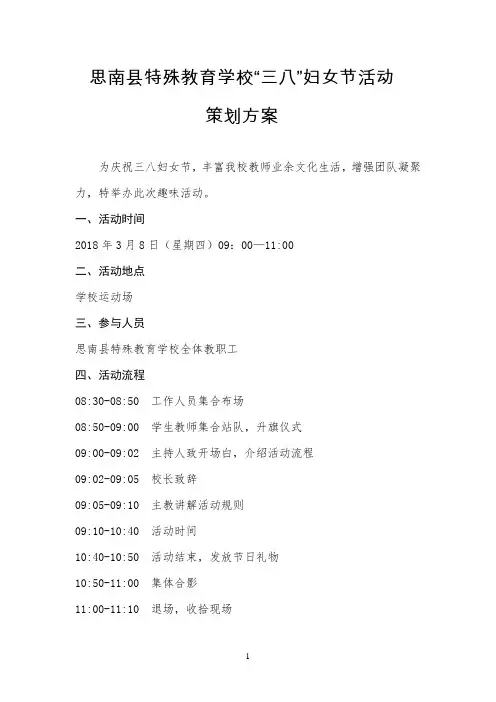 思南县特殊教育学校“三八”妇女节活动

策划方案

为庆祝三八妇女节，丰富我校教师业余文化生活，增强团队凝聚力，特举办此次趣味活动。

一、活动时间

2018 年 3 月 8 日（星期四）09：00—11:00

二、活动地点

学校运动场

三、参与人员

思南县特殊教育学校全体教职工

四、活动流程

08:30-08:50　工作人员集合布场

08:50-09:00　学生教师集合站队，升旗仪式

09:00-09:02　主持人致开场白，介绍活动流程

09:02-09:05　校长致辞

09:05-09:10　主教讲解活动规则

09:10-10:40　活动时间

10:40-10:50　活动结束，发放节日礼物

10:50-11:00　集体合影

11:00-11:10　退场，收拾现场

1